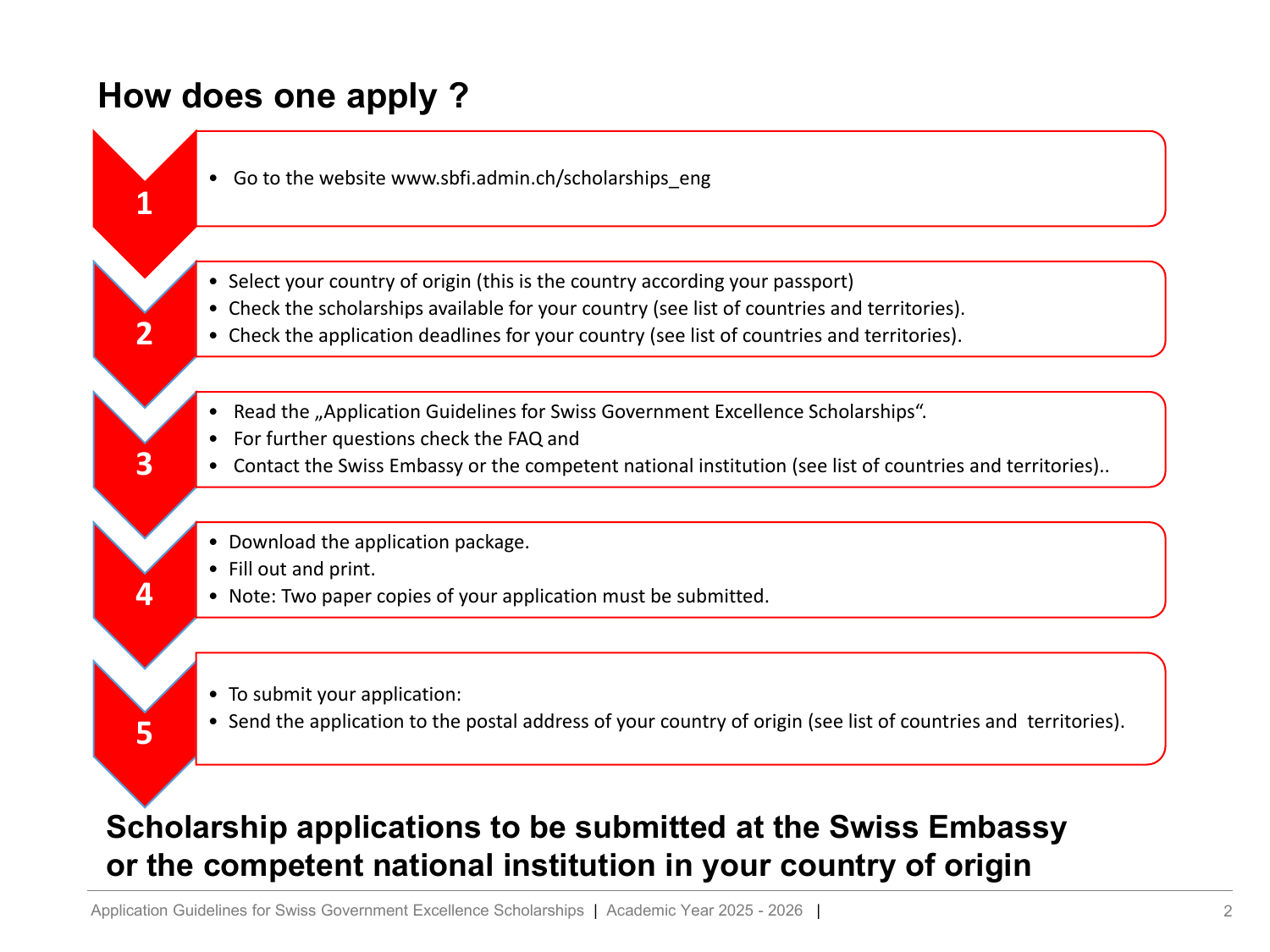 How does one apply ?

1

• Go to the website www.sbfi.admin.ch/scholarships_eng

2

• Select your country of origin (this is the country according your passport)
• Check the scholarships available for your country (see list of countries and territories).
• Check the application deadlines for your country (see list of countries and territories).

3

• Read the „Application Guidelines for Swiss Government Excellence Scholarships“.
• For further questions check the FAQ and
• Contact the Swiss Embassy or the competent national institution (see list of countries and territories)..

4

• Download the application package.
• Fill out and print.
• Note: Two paper copies of your application must be submitted.

5

• To submit your application:
• Send the application to the postal address of your country of origin (see list of countries and territories).

Scholarship applications to be submitted at the Swiss Embassy or the competent national institution in your country of origin

Application Guidelines for Swiss Government Excellence Scholarships | Academic Year 2025 - 2026 |

2